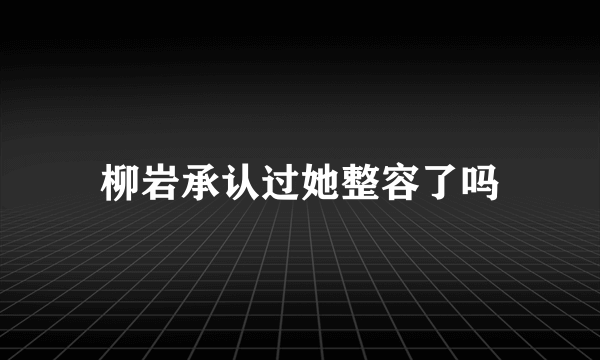 柳岩承认过她整容了吗